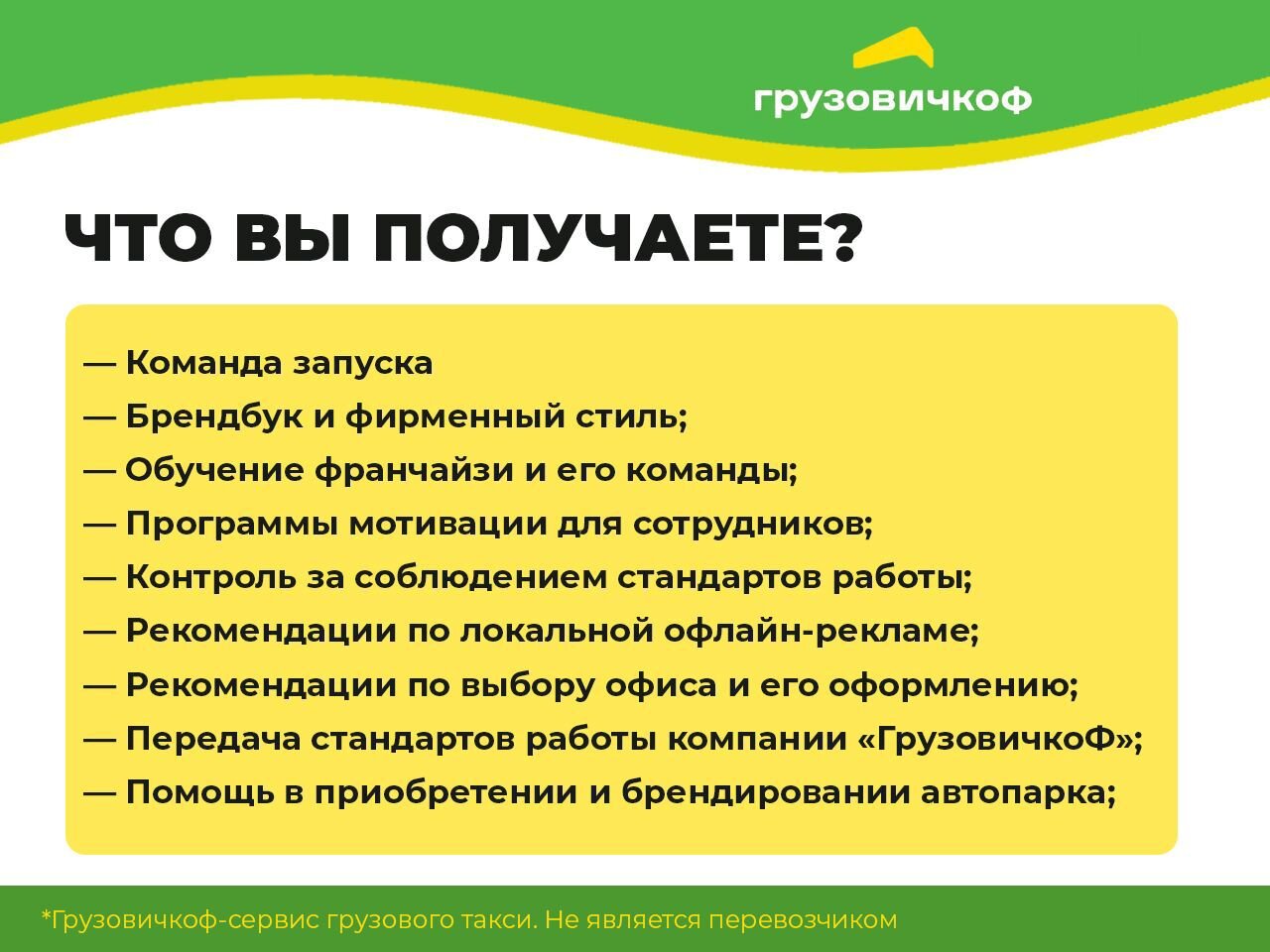 грузовичкоф

ЧТО ВЫ ПОЛУЧАЕТЕ?

— Команда запуска
— Брендбук и фирменный стиль;
— Обучение франчайзи и его команды;
— Программы мотивации для сотрудников;
— Контроль за соблюдением стандартов работы;
— Рекомендации по локальной офлайн-рекламе;
— Рекомендации по выбору офиса и его оформлению;
— Передача стандартов работы компании «ГрузовичкоФ»;
— Помощь в приобретении и брендировании автопарка;

*Грузовичкоф-сервис грузового такси. Не является перевозчиком